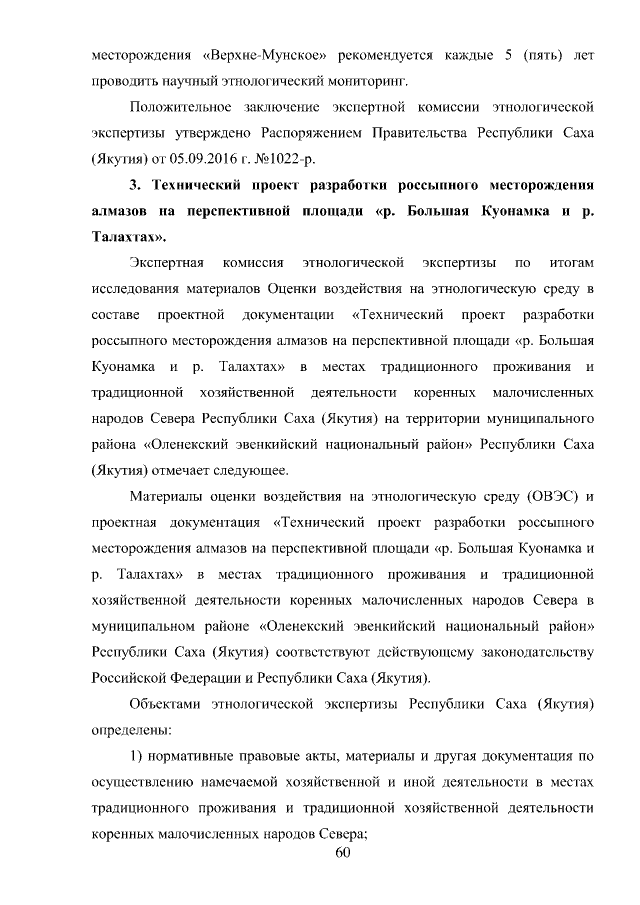 месторождения «Верхне-Мунское» рекомендуется каждые 5 (пять) лет проводить научный этнологический мониторинг.

Положительное заключение экспертной комиссии этнологической экспертизы утверждено Распоряжением Правительства Республики Саха (Якутия) от 05.09.2016 г. №1022-р.

3. Технический проект разработки россыпного месторождения алмазов на перспективной площади «р. Большая Куонамка и р. Талахтах».

Экспертная комиссия этнологической экспертизы по итогам исследования материалов Оценки воздействия на этнологическую среду в составе проектной документации «Технический проект разработки россыпного месторождения алмазов на перспективной площади «р. Большая Куонамка и р. Талахтах» в местах традиционного проживания и традиционной хозяйственной деятельности коренных малочисленных народов Севера Республики Саха (Якутия) на территории муниципального района «Оленекский эвенкийский национальный район» Республики Саха (Якутия) отмечает следующее.

Материалы оценки воздействия на этнологическую среду (ОВЭС) и проектная документация «Технический проект разработки россыпного месторождения алмазов на перспективной площади «р. Большая Куонамка и р. Талахтах» в местах традиционного проживания и традиционной хозяйственной деятельности коренных малочисленных народов Севера в муниципальном районе «Оленекский эвенкийский национальный район» Республики Саха (Якутия) соответствуют действующему законодательству Российской Федерации и Республики Саха (Якутия).

Объектами этнологической экспертизы Республики Саха (Якутия) определены:

1) нормативные правовые акты, материалы и другая документация по осуществлению намечаемой хозяйственной и иной деятельности в местах традиционного проживания и традиционной хозяйственной деятельности коренных малочисленных народов Севера;

60